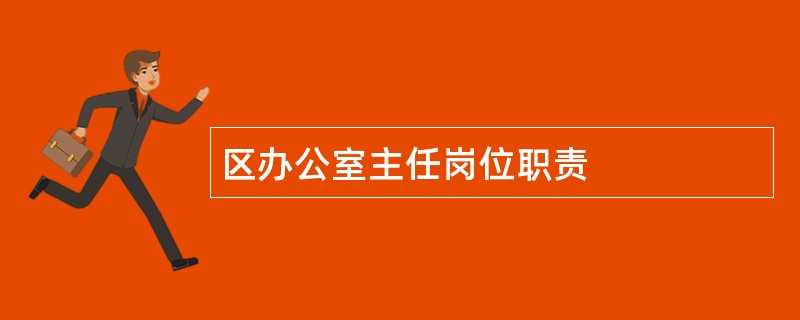 区办公室主任岗位职责